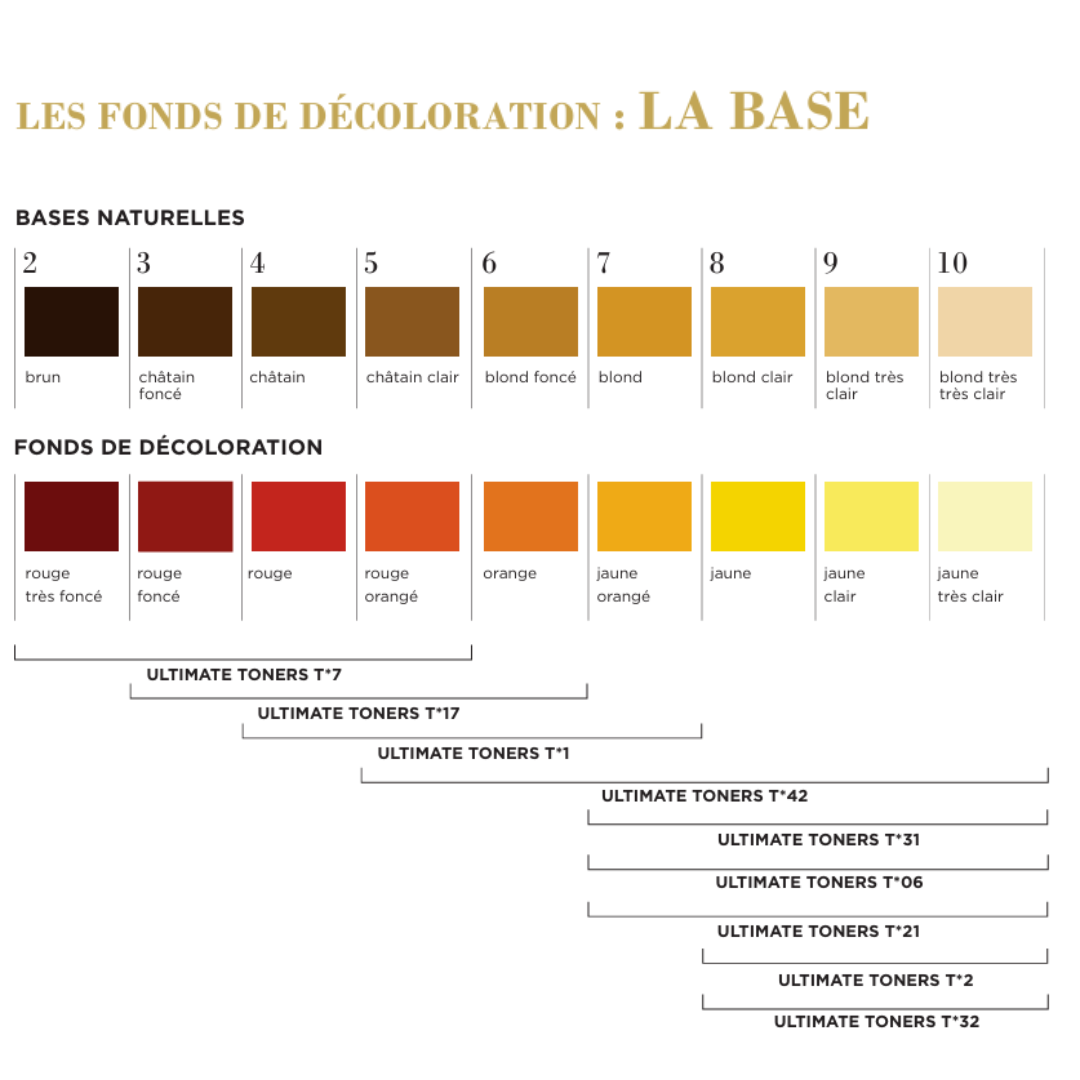 LES FONDS DE DÉCOLORATION : LA BASE

BASES NATURELLES

| 2 | 3 | 4 | 5 | 6 | 7 | 8 | 9 | 10 |
|---|---|---|---|---|---|---|---|---|
| brun | châtain foncé | châtain | châtain clair | blond foncé | blond | blond clair | blond très clair | blond très très clair |

FONDS DE DÉCOLORATION

| rouge très foncé | rouge foncé | rouge | rouge orangé | orange | jaune orangé | jaune | jaune clair | jaune très clair |
|---|---|---|---|---|---|---|---|---|

ULTIMATE TONERS T*7

ULTIMATE TONERS T*17

ULTIMATE TONERS T*1

ULTIMATE TONERS T*42

ULTIMATE TONERS T*31

ULTIMATE TONERS T*06

ULTIMATE TONERS T*21

ULTIMATE TONERS T*2

ULTIMATE TONERS T*32